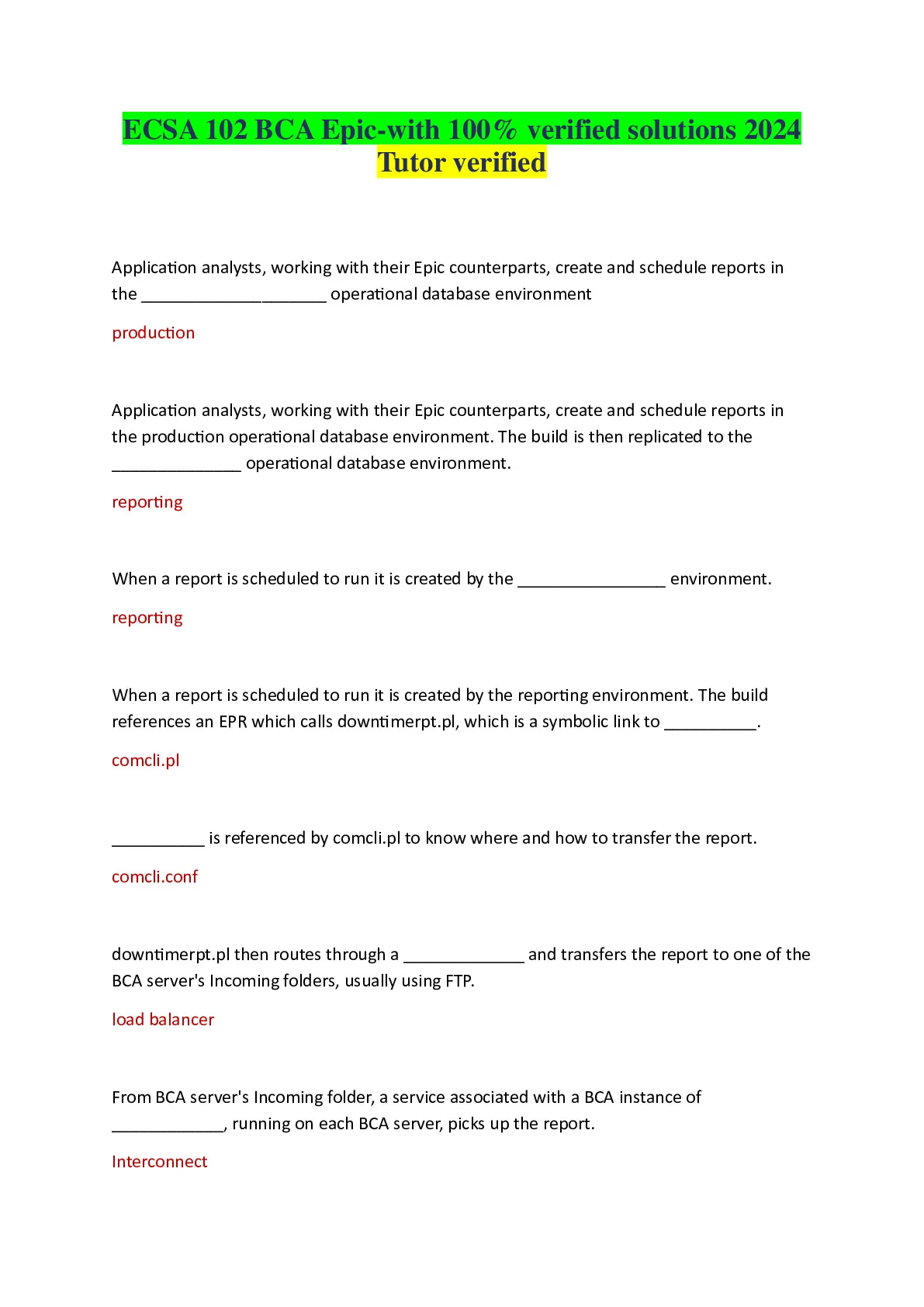 ECSA 102 BCA Epic-with 100% verified solutions 2024 Tutor verified

Application analysts, working with their Epic counterparts, create and schedule reports in the ____________________ operational database environment

production

Application analysts, working with their Epic counterparts, create and schedule reports in the production operational database environment. The build is then replicated to the ______________ operational database environment.

reporting

When a report is scheduled to run it is created by the ________________ environment.

reporting

When a report is scheduled to run it is created by the reporting environment. The build references an EPR which calls downtimerpt.pl, which is a symbolic link to __________.

comcli.pl

__________ is referenced by comcli.pl to know where and how to transfer the report.

comcli.conf

downtimerpt.pl then routes through a _____________ and transfers the report to one of the BCA server's Incoming folders, usually using FTP.

load balancer

From BCA server's Incoming folder, a service associated with a BCA instance of ____________, running on each BCA server, picks up the report.

Interconnect